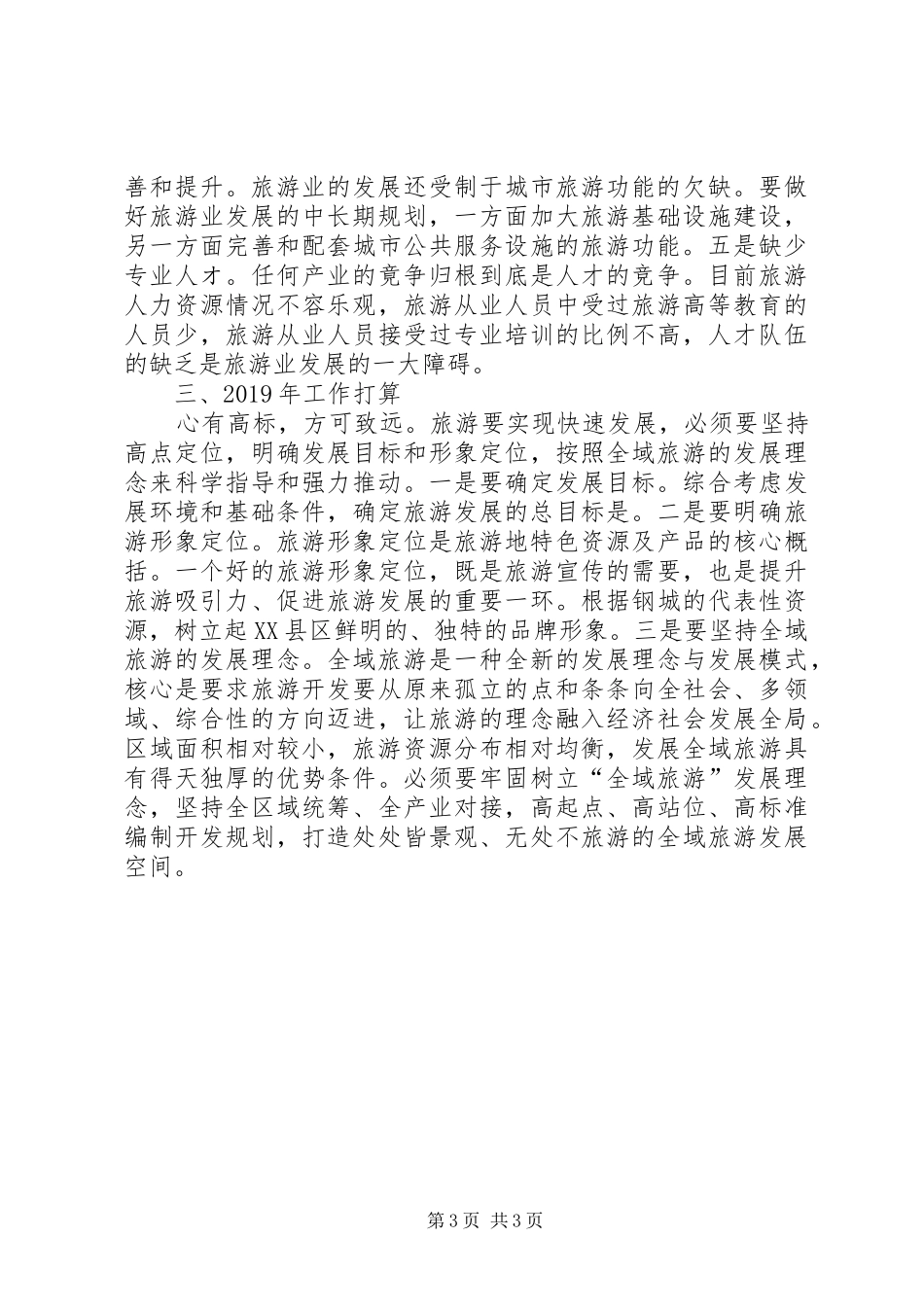 善和提升。旅游业的发展还受制于城市旅游功能的欠缺。要做好旅游业发展的中长期规划，一方面加大旅游基础设施建设，另一方面完善和配套城市公共服务设施的旅游功能。五是缺少专业人才。任何产业的竞争归根到底是人才的竞争。目前旅游人力资源情况不容乐观，旅游从业人员中受过旅游高等教育的人员少，旅游从业人员接受过专业培训的比例不高，人才队伍的缺乏是旅游业发展的一大障碍。

三、2019年工作打算

心有高标，方可致远。旅游要实现快速发展，必须要坚持高点定位，明确发展目标和形象定位，按照全域旅游的发展理念来科学指导和强力推动。一是要确定发展目标。综合考虑发展环境和基础条件，确定旅游发展的总目标是。二是要明确旅游形象定位。旅游形象定位是旅游地特色资源及产品的核心概括。一个好的旅游形象定位，既是旅游宣传的需要，也是提升旅游吸引力、促进旅游发展的重要一环。根据钢城的代表性资源，树立起XX县区鲜明的、独特的品牌形象。三是要坚持全域旅游的发展理念。全域旅游是一种全新的发展理念与发展模式，核心是要求旅游开发要从原来孤立的点和条条向全社会、多领域、综合性的方向迈进，让旅游的理念融入经济社会发展全局。区域面积相对较小，旅游资源分布相对均衡，发展全域旅游具有得天独厚的优势条件。必须要牢固树立“全域旅游”发展理念，坚持全区域统筹、全产业对接，高起点、高站位、高标准编制开发规划，打造处处皆景观、无处不旅游的全域旅游发展空间。

第3页 共3页